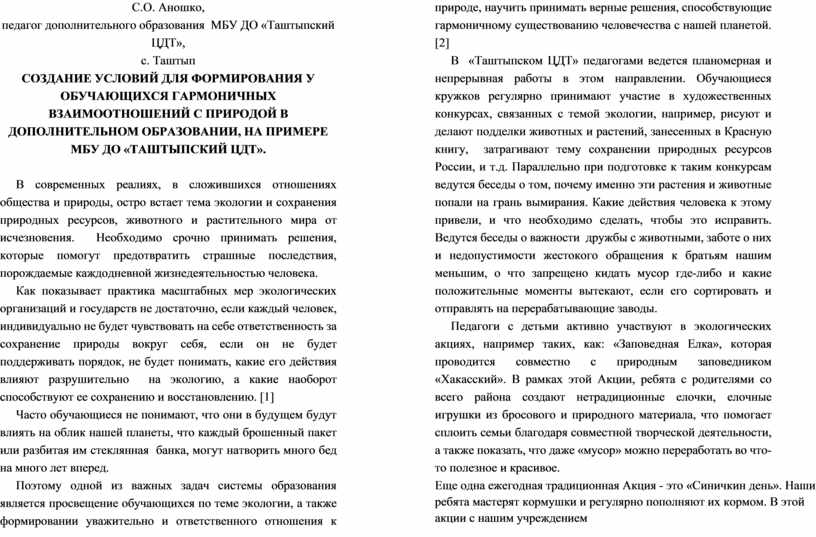 С.О. Аношко,
педагог дополнительного образования МБУ ДО «Таштыпский ЦДТ»,
с. Таштып

СОЗДАНИЕ УСЛОВИЙ ДЛЯ ФОРМИРОВАНИЯ У ОБУЧАЮЩИХСЯ ГАРМОНИЧНЫХ ВЗАИМООТНОШЕНИЙ С ПРИРОДОЙ В ДОПОЛНИТЕЛЬНОМ ОБРАЗОВАНИИ, НА ПРИМЕРЕ МБУ ДО «ТАШТЫПСКИЙ ЦДТ».

В современных реалиях, в сложившихся отношениях общества и природы, остро встает тема экологии и сохранения природных ресурсов, животного и растительного мира от исчезновения. Необходимо срочно принимать решения, которые помогут предотвратить страшные последствия, порождаемые каждодневной жизнедеятельностью человека.

Как показывает практика масштабных мер экологических организаций и государств не достаточно, если каждый человек, индивидуально не будет чувствовать на себе ответственность за сохранение природы вокруг себя, если он не будет поддерживать порядок, не будет понимать, какие его действия влияют разрушительно на экологию, а какие наоборот способствуют ее сохранению и восстановлению. [1]

Часто обучающиеся не понимают, что они в будущем будут влиять на облик нашей планеты, что каждый брошенный пакет или разбитая им стеклянная банка, могут натворить много бед на много лет вперед.

Поэтому одной из важных задач системы образования является просвещение обучающихся по теме экологии, а также формировании уважительно и ответственного отношения к природе, научить принимать верные решения, способствующие гармоничному существованию человечества с нашей планетой. [2]

В «Таштыпском ЦДТ» педагогами ведется планомерная и непрерывная работы в этом направлении. Обучающиеся кружков регулярно принимают участие в художественных конкурсах, связанных с темой экологии, например, рисуют и делают подделки животных и растений, занесенных в Красную книгу, затрагивают тему сохранении природных ресурсов России, и т.д. Параллельно при подготовке к таким конкурсам ведутся беседы о том, почему именно эти растения и животные попали на грань вымирания. Какие действия человека к этому привели, и что необходимо сделать, чтобы это исправить. Ведутся беседы о важности дружбы с животными, заботе о них и недопустимости жестокого обращения к братьям нашим меньшим, о что запрещено кидать мусор где-либо и какие положительные моменты вытекают, если его сортировать и отправлять на перерабатывающие заводы.

Педагоги с детьми активно участвуют в экологических акциях, например таких, как: «Заповедная Елка», которая проводится совместно с природным заповедником «Хакасский». В рамках этой Акции, ребята с родителями со всего района создают нетрадиционные елочки, елочные игрушки из бросового и природного материала, что помогает сплотить семьи благодаря совместной творческой деятельности, а также показать, что даже «мусор» можно переработать во что-то полезное и красивое.
Еще одна ежегодная традиционная Акция - это «Синичкин день». Наши ребята мастерят кормушки и регулярно пополняют их кормом. В этой акции с нашим учреждением